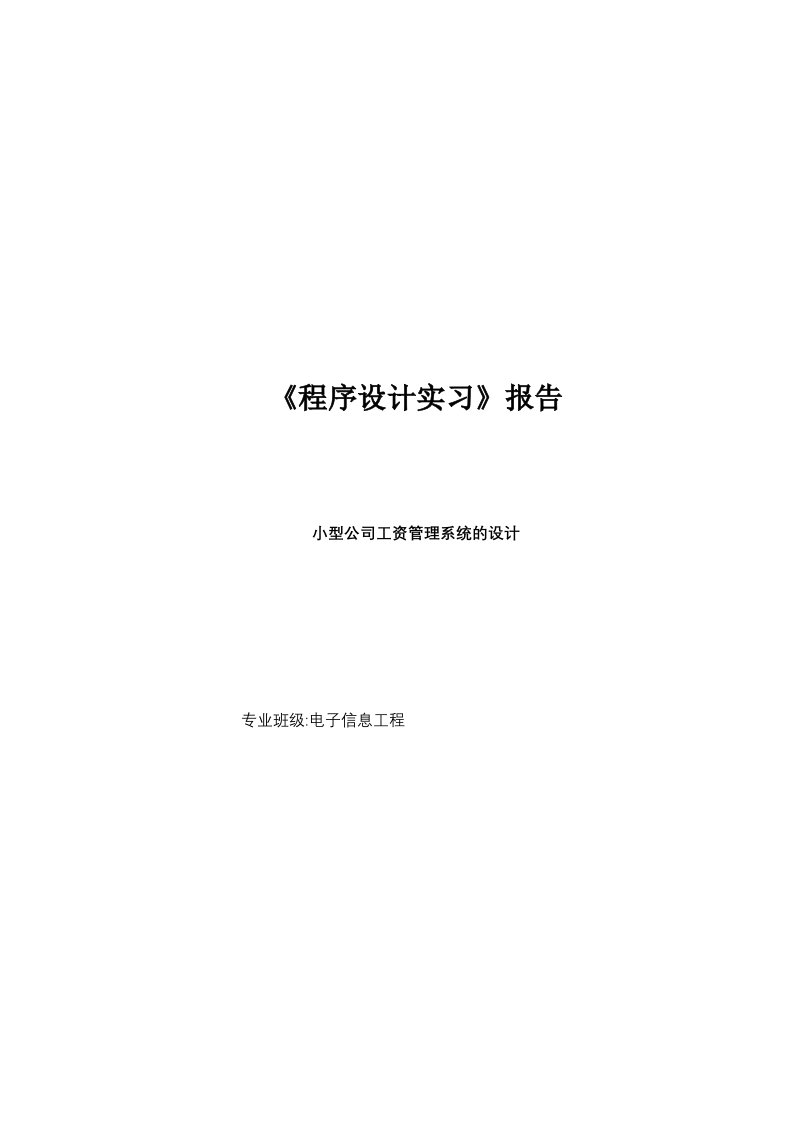 《程序设计实习》报告

小型公司工资管理系统的设计

专业班级:电子信息工程